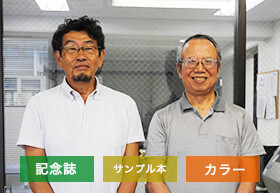 記念誌

サンプル本

カラー